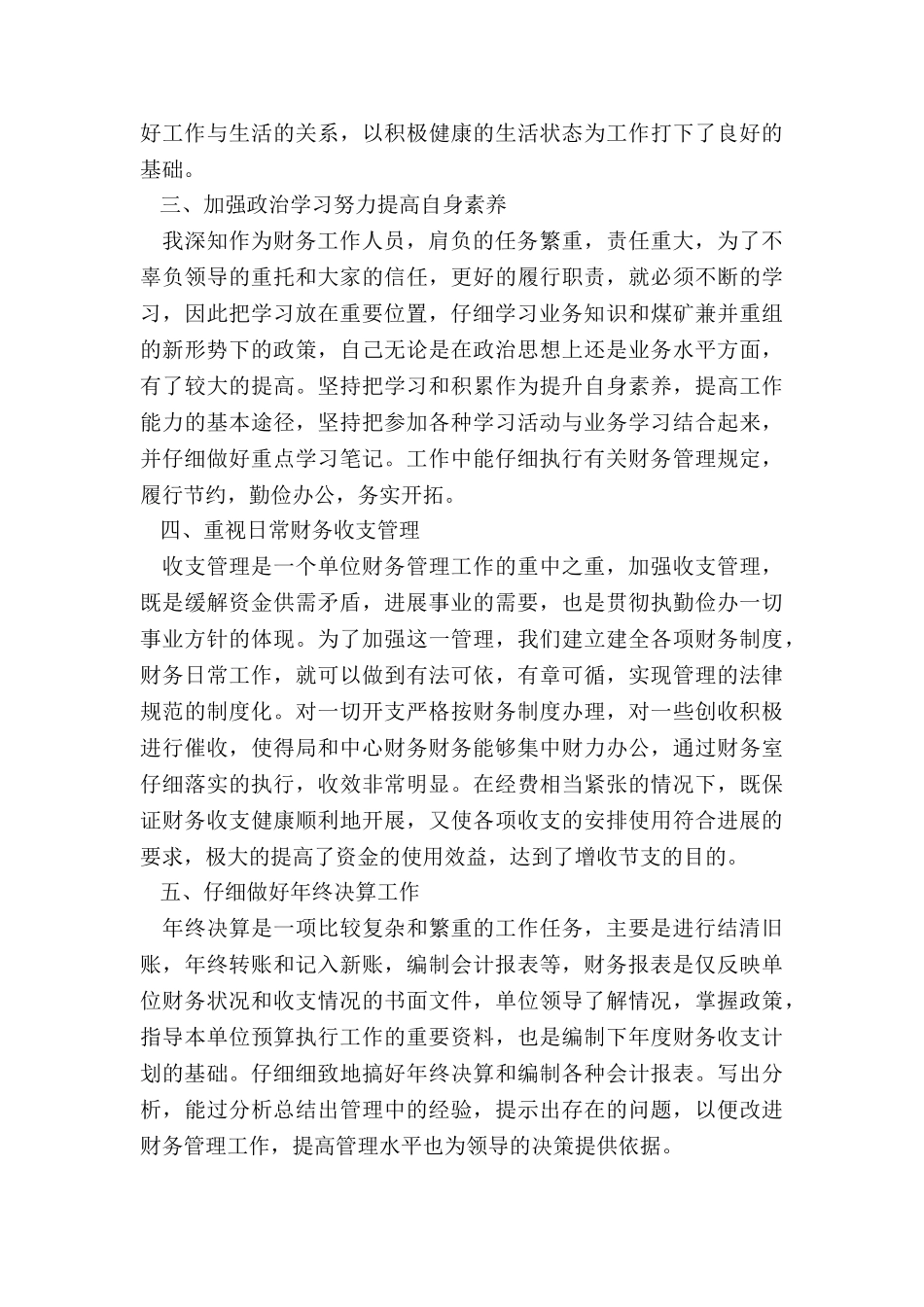 好工作与生活的关系，以积极健康的生活状态为工作打下了良好的基础。

三、加强政治学习努力提高自身素养

我深知作为财务工作人员，肩负的任务繁重，责任重大，为了不辜负领导的重托和大家的信任，更好的履行职责，就必须不断的学习，因此把学习放在重要位置，仔细学习业务知识和煤矿兼并重组的新形势下的政策，自己无论是在政治思想上还是业务水平方面，有了较大的提高。坚持把学习和积累作为提升自身素养，提高工作能力的基本途径，坚持把参加各种学习活动与业务学习结合起来，并仔细做好重点学习笔记。工作中能仔细执行有关财务管理规定，履行节约，勤俭办公，务实开拓。

四、重视日常财务收支管理

收支管理是一个单位财务管理工作的重中之重，加强收支管理，既是缓解资金供需矛盾，进展事业的需要，也是贯彻执勤俭办一切事业方针的体现。为了加强这一管理，我们建立建全各项财务制度，财务日常工作，就可以做到有法可依，有章可循，实现管理的法律规范的制度化。对一切开支严格按财务制度办理，对一些创收积极进行催收，使得局和中心财务财务能够集中财力办公，通过财务室仔细落实的执行，收效非常明显。在经费相当紧张的情况下，既保证财务收支健康顺利地开展，又使各项收支的安排使用符合进展的要求，极大的提高了资金的使用效益，达到了增收节支的目的。

五、仔细做好年终决算工作

年终决算是一项比较复杂和繁重的工作任务，主要是进行结清旧账，年终转账和记入新账，编制会计报表等，财务报表是仅反映单位财务状况和收支情况的书面文件，单位领导了解情况，掌握政策，指导本单位预算执行工作的重要资料，也是编制下年度财务收支计划的基础。仔细细致地搞好年终决算和编制各种会计报表。写出分析，能过分析总结出管理中的经验，提示出存在的问题，以便改进财务管理工作，提高管理水平也为领导的决策提供依据。